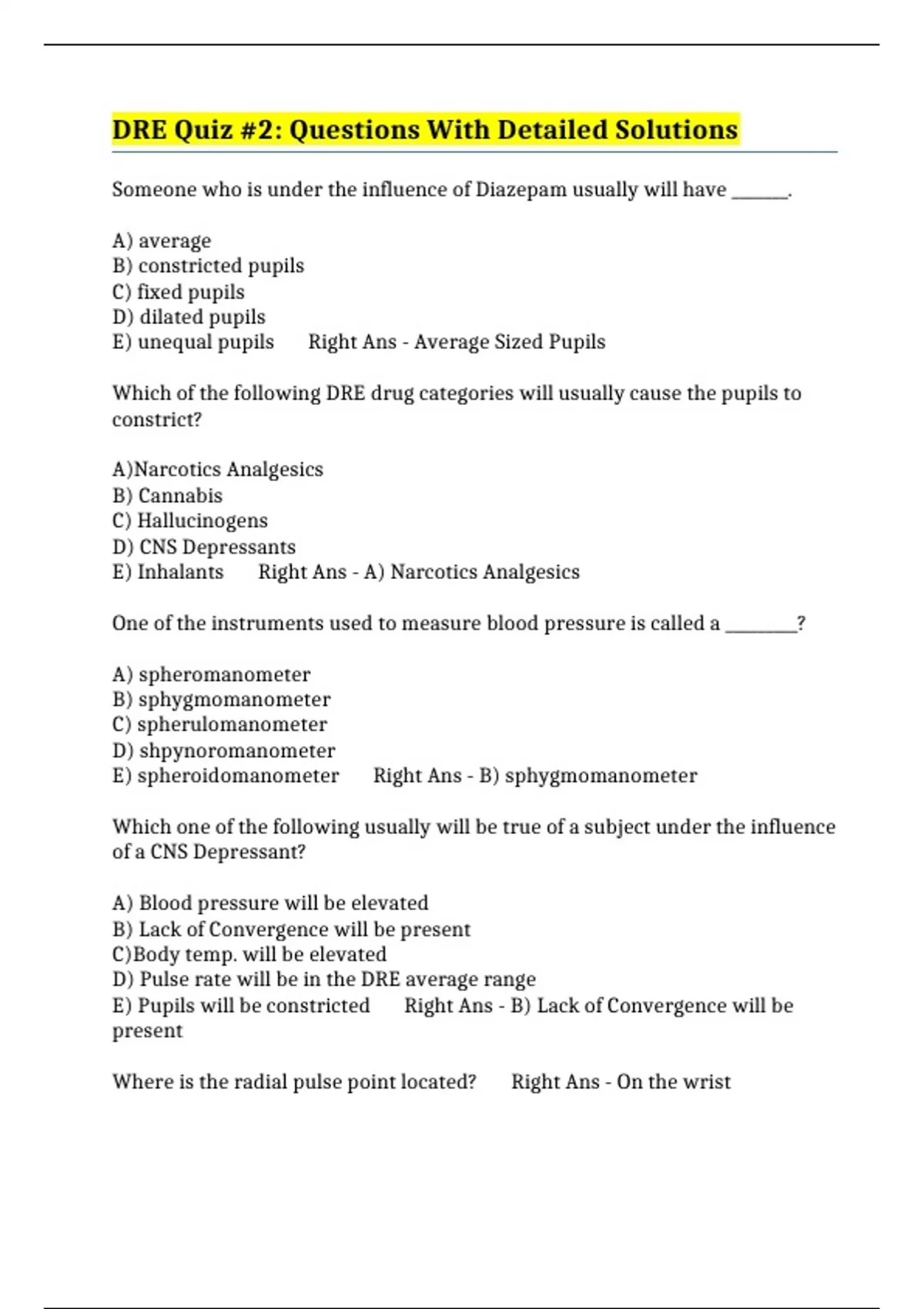 DRE Quiz #2: Questions With Detailed Solutions

Someone who is under the influence of Diazepam usually will have ______.

A) average
B) constricted pupils
C) fixed pupils
D) dilated pupils
E) unequal pupils Right Ans - Average Sized Pupils

Which of the following DRE drug categories will usually cause the pupils to constrict?

A)Narcotics Analgesics
B) Cannabis
C) Hallucinogens
D) CNS Depressants
E) Inhalants Right Ans - A) Narcotics Analgesics

One of the instruments used to measure blood pressure is called a ________?

A) spheromanometer
B) sphygmomanometer
C) spherulomanometer
D) shpynoromanometer
E) spheroidomanometer Right Ans - B) sphygmomanometer

Which one of the following usually will be true of a subject under the influence of a CNS Depressant?

A) Blood pressure will be elevated
B) Lack of Convergence will be present
C)Body temp. will be elevated
D) Pulse rate will be in the DRE average range
E) Pupils will be constricted Right Ans - B) Lack of Convergence will be present

Where is the radial pulse point located? Right Ans - On the wrist